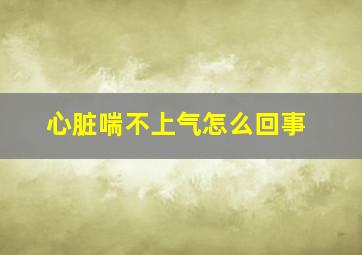 心脏喘不上气怎么回事